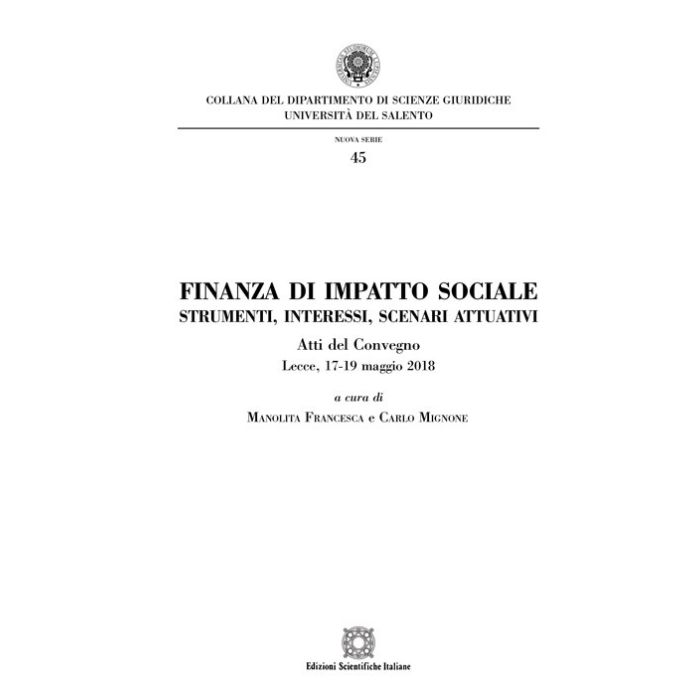 COLLANA DEL DIPARTIMENTO DI SCIENZE GIURIDICHE
UNIVERSITÀ DEL SALENTO

NUOVA SERIE
45

FINANZA DI IMPATTO SOCIALE
STRUMENTI, INTERESSI, SCENARI ATTUATIVI

Atti del Convegno
Lecce, 17-19 maggio 2018

a cura di
MANOLITA FRANCESCA e CARLO MIGNONE

Edizioni Scientifiche Italiane